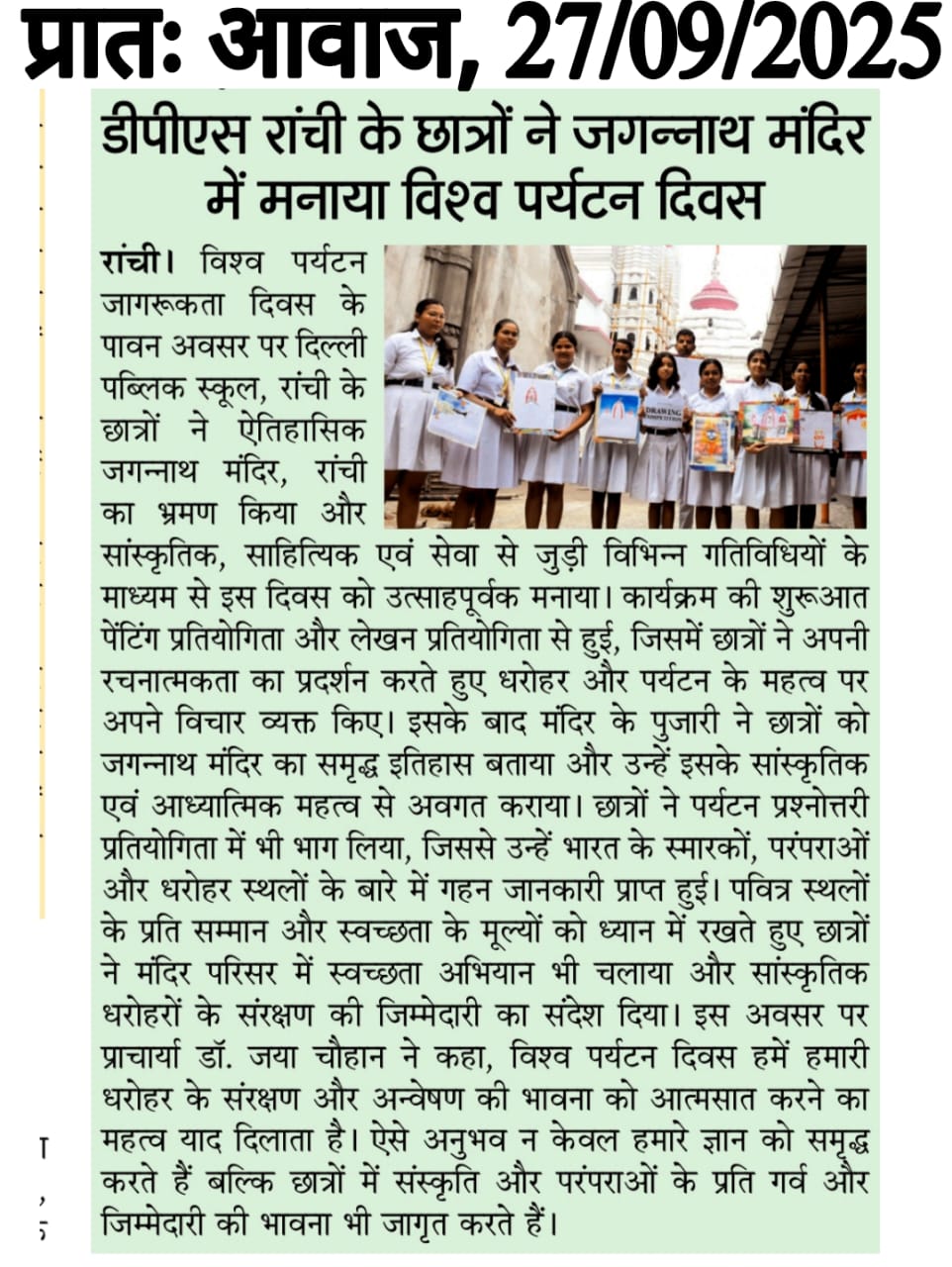 प्रातः आवाज, 27/09/2025

डीपीएस रांची के छात्रों ने जगन्नाथ मंदिर में मनाया विश्व पर्यटन दिवस

DRAWING COMPETITION

रांची। विश्व पर्यटन जागरूकता दिवस के पावन अवसर पर दिल्ली पब्लिक स्कूल, रांची के छात्रों ने ऐतिहासिक जगन्नाथ मंदिर, रांची का भ्रमण किया और सांस्कृतिक, साहित्यिक एवं सेवा से जुड़ी विभिन्न गतिविधियों के माध्यम से इस दिवस को उत्साहपूर्वक मनाया। कार्यक्रम की शुरूआत पेंटिंग प्रतियोगिता और लेखन प्रतियोगिता से हुई, जिसमें छात्रों ने अपनी रचनात्मकता का प्रदर्शन करते हुए धरोहर और पर्यटन के महत्व पर अपने विचार व्यक्त किए। इसके बाद मंदिर के पुजारी ने छात्रों को जगन्नाथ मंदिर का समृद्ध इतिहास बताया और उन्हें इसके सांस्कृतिक एवं आध्यात्मिक महत्व से अवगत कराया। छात्रों ने पर्यटन प्रश्नोत्तरी प्रतियोगिता में भी भाग लिया, जिससे उन्हें भारत के स्मारकों, परंपराओं और धरोहर स्थलों के बारे में गहन जानकारी प्राप्त हुई। पवित्र स्थलों के प्रति सम्मान और स्वच्छता के मूल्यों को ध्यान में रखते हुए छात्रों ने मंदिर परिसर में स्वच्छता अभियान भी चलाया और सांस्कृतिक धरोहरों के संरक्षण की जिम्मेदारी का संदेश दिया। इस अवसर पर प्राचार्या डॉ. जया चौहान ने कहा, विश्व पर्यटन दिवस हमें हमारी धरोहर के संरक्षण और अन्वेषण की भावना को आत्मसात करने का महत्व याद दिलाता है। ऐसे अनुभव न केवल हमारे ज्ञान को समृद्ध करते हैं बल्कि छात्रों में संस्कृति और परंपराओं के प्रति गर्व और जिम्मेदारी की भावना भी जागृत करते हैं।